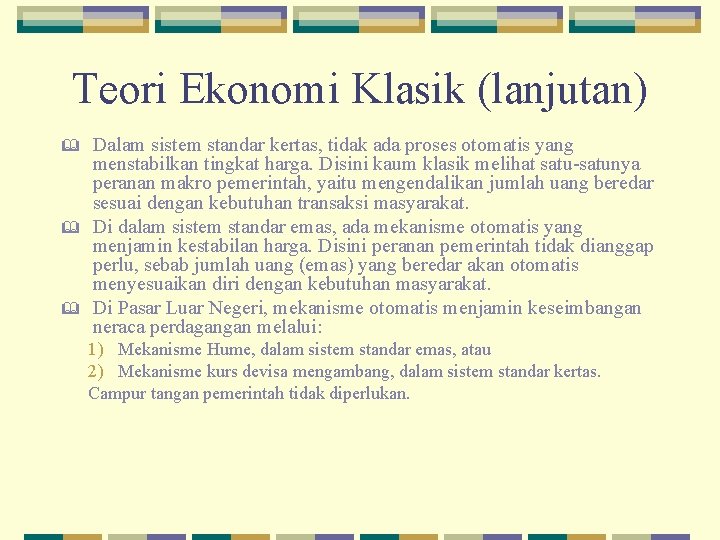 Teori Ekonomi Klasik (lanjutan)

Dalam sistem standar kertas, tidak ada proses otomatis yang menstabilkan tingkat harga. Disini kaum klasik melihat satu-satunya peranan makro pemerintah, yaitu mengendalikan jumlah uang beredar sesuai dengan kebutuhan transaksi masyarakat.

Di dalam sistem standar emas, ada mekanisme otomatis yang menjamin kestabilan harga. Disini peranan pemerintah tidak dianggap perlu, sebab jumlah uang (emas) yang beredar akan otomatis menyesuaikan diri dengan kebutuhan masyarakat.

Di Pasar Luar Negeri, mekanisme otomatis menjamin keseimbangan neraca perdagangan melalui:

1) Mekanisme Hume, dalam sistem standar emas, atau

2) Mekanisme kurs devisa mengambang, dalam sistem standar kertas.

Campur tangan pemerintah tidak diperlukan.